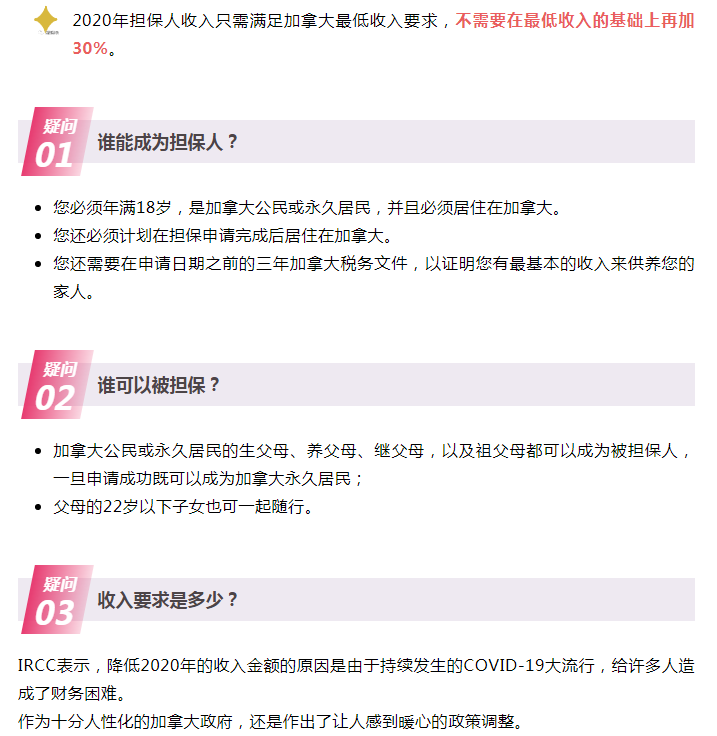 2020年担保人收入只需满足加拿大最低收入要求，不需要在最低收入的基础上再加30%。

疑问
01
谁能成为担保人？

• 您必须年满18岁，是加拿大公民或永久居民，并且必须居住在加拿大。
• 您还必须计划在担保申请完成后居住在加拿大。
• 您还需要在申请日期之前的三年加拿大税务文件，以证明您有最基本的收入来供养您的家人。

疑问
02
谁可以被担保？

• 加拿大公民或永久居民的生父母、养父母、继父母，以及祖父母都可以成为被担保人，一旦申请成功既可以成为加拿大永久居民；
• 父母的22岁以下子女也可一起随行。

疑问
03
收入要求是多少？

IRCC表示，降低2020年的收入金额的原因是由于持续发生的COVID-19大流行，给许多人造成了财务困难。
作为十分人性化的加拿大政府，还是作出了让人感到暖心的政策调整。